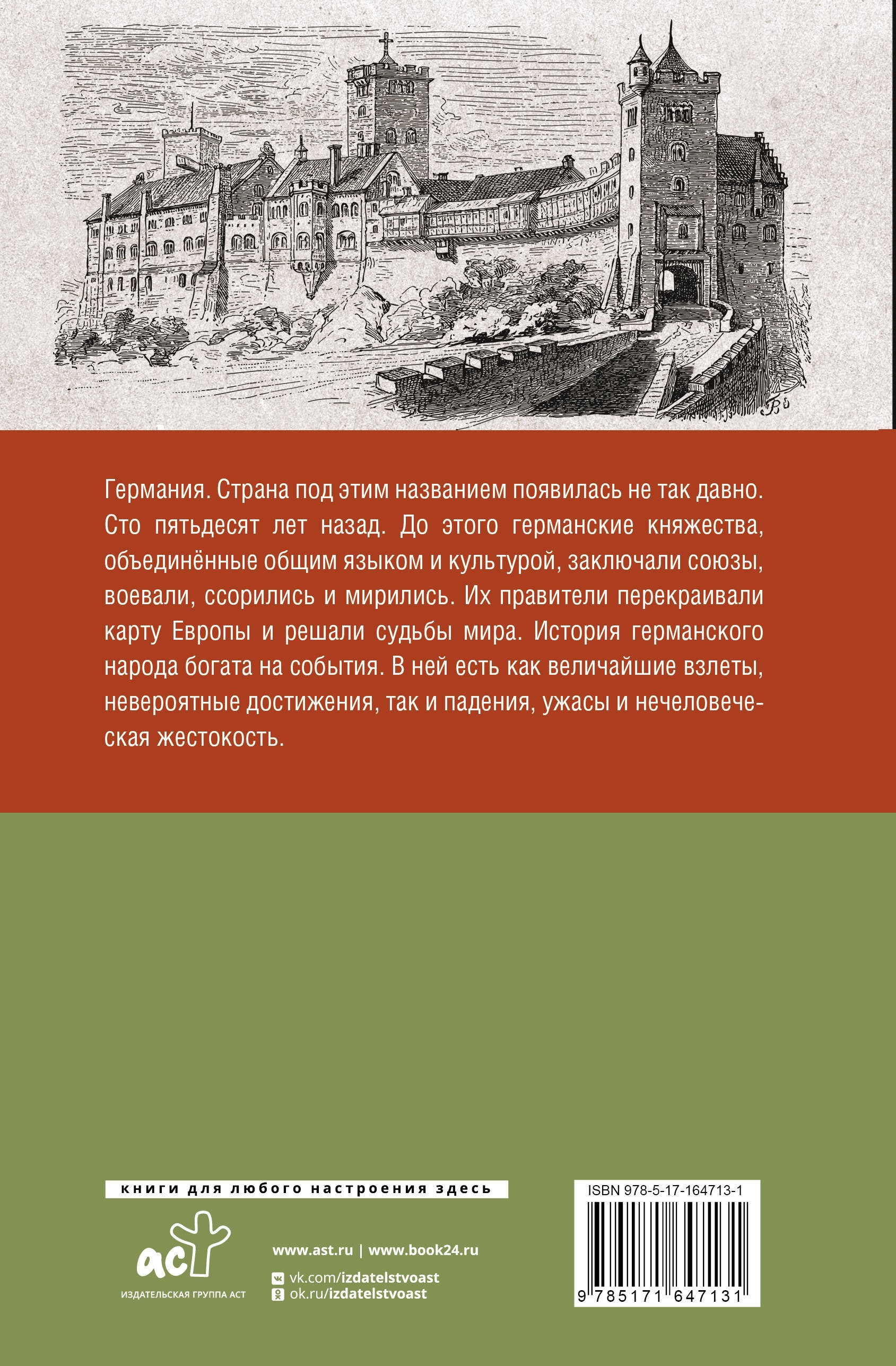 Германия. Страна под этим названием появилась не так давно. Сто пятьдесят лет назад. До этого германские княжества, объединённые общим языком и культурой, заключали союзы, воевали, ссорились и мирились. Их правители перекраивали карту Европы и решали судьбы мира. История германского народа богата на события. В ней есть как величайшие взлеты, невероятные достижения, так и падения, ужасы и нечеловеческая жестокость.

книги для любого настроения здесь

аст
ИЗДАТЕЛЬСКАЯ ГРУППА АСТ

www.ast.ru | www.book24.ru
vk.com/izdatelstvoast
ok.ru/izdatelstvoast

ISBN 978-5-17-164713-1
9 785171 647131